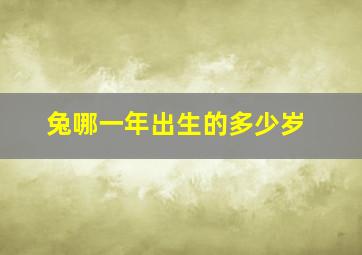 兔哪一年出生的多少岁